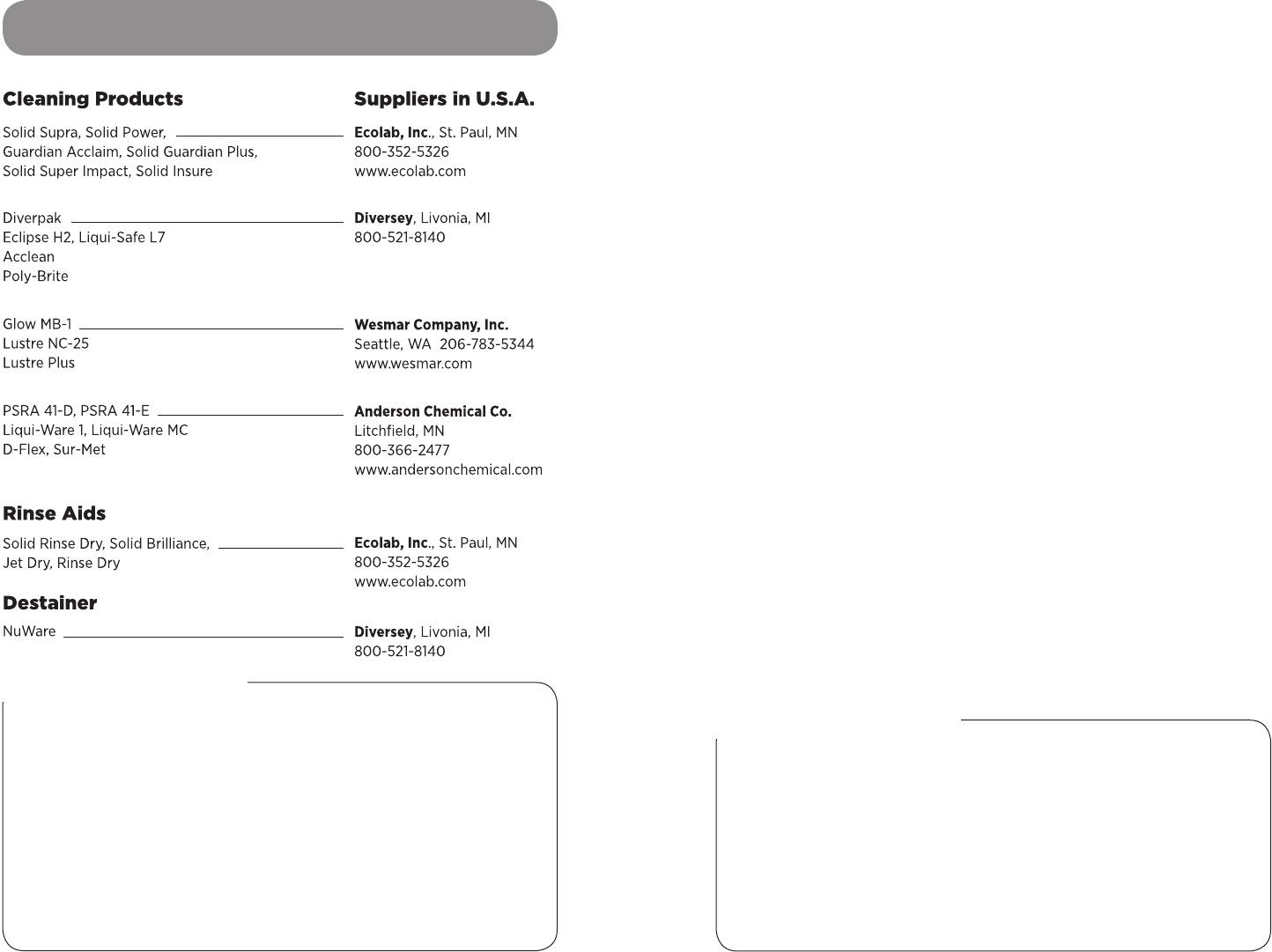 Cleaning Products

Suppliers in U.S.A.

Solid Supra, Solid Power, Guardian Acclaim, Solid Guardian Plus, Solid Super Impact, Solid Insure

Ecolab, Inc., St. Paul, MN
800-352-5326
www.ecolab.com

Diverpak
Eclipse H2, Liqui-Safe L7
Acclean
Poly-Brite

Diversey, Livonia, MI
800-521-8140

Glow MB-1
Lustre NC-25
Lustre Plus

Wesmar Company, Inc.
Seattle, WA 206-783-5344
www.wesmar.com

PSRA 41-D, PSRA 41-E
Liqui-Ware 1, Liqui-Ware MC
D-Flex, Sur-Met

Anderson Chemical Co.
Litchfield, MN
800-366-2477
www.andersonchemical.com

Rinse Aids

Solid Rinse Dry, Solid Brilliance, Jet Dry, Rinse Dry

Ecolab, Inc., St. Paul, MN
800-352-5326
www.ecolab.com

Destainer

NuWare

Diversey, Livonia, MI
800-521-8140